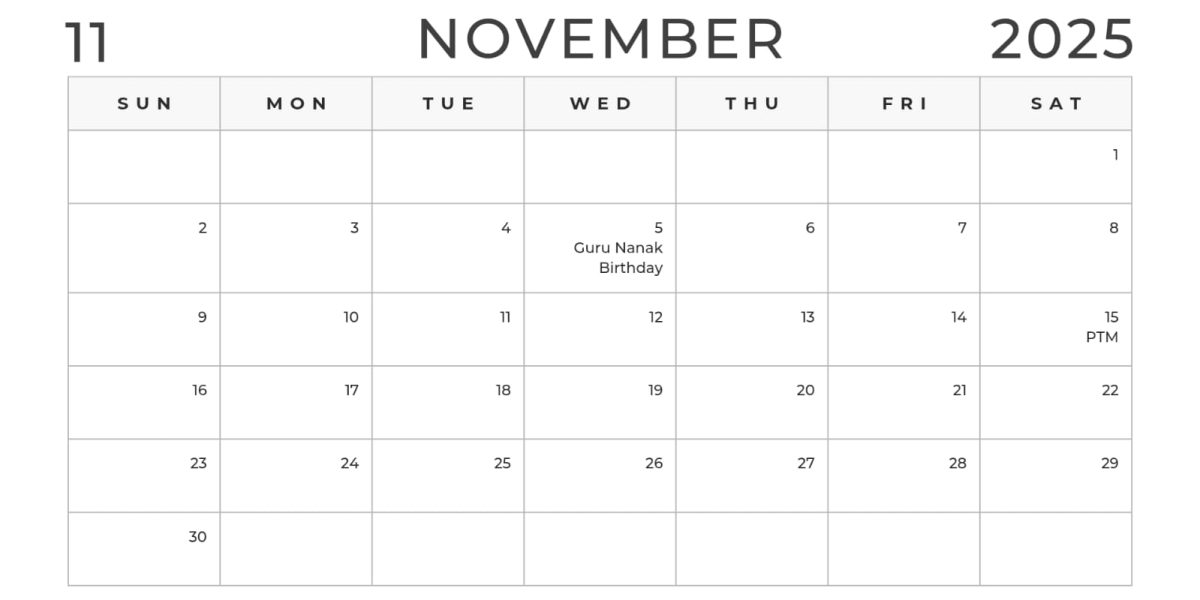 11 NOVEMBER 2025

| SUN | MON | TUE | WED | THU | FRI | SAT |
|---|---|---|---|---|---|---|
| | | | | | | 1 |
| 2 | 3 | 4 | 5 Guru Nanak Birthday | 6 | 7 | 8 |
| 9 | 10 | 11 | 12 | 13 | 14 | 15 PTM |
| 16 | 17 | 18 | 19 | 20 | 21 | 22 |
| 23 | 24 | 25 | 26 | 27 | 28 | 29 |
| 30 | | | | | | |